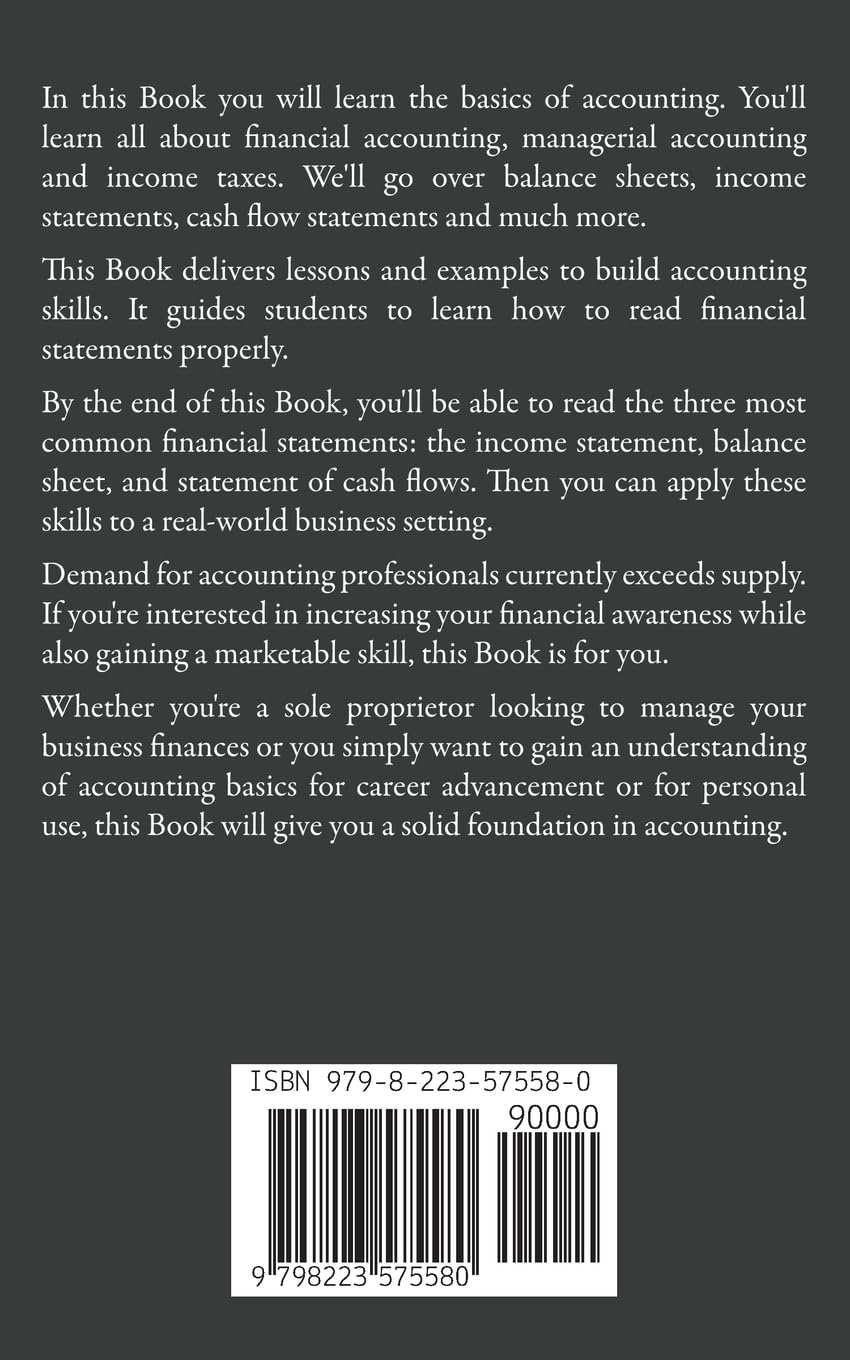 In this Book you will learn the basics of accounting. You'll learn all about financial accounting, managerial accounting and income taxes. We'll go over balance sheets, income statements, cash flow statements and much more.

This Book delivers lessons and examples to build accounting skills. It guides students to learn how to read financial statements properly.

By the end of this Book, you'll be able to read the three most common financial statements: the income statement, balance sheet, and statement of cash flows. Then you can apply these skills to a real-world business setting.

Demand for accounting professionals currently exceeds supply. If you're interested in increasing your financial awareness while also gaining a marketable skill, this Book is for you.

Whether you're a sole proprietor looking to manage your business finances or you simply want to gain an understanding of accounting basics for career advancement or for personal use, this Book will give you a solid foundation in accounting.

ISBN 979-8-223-57558-0

90000

9 798223 575580